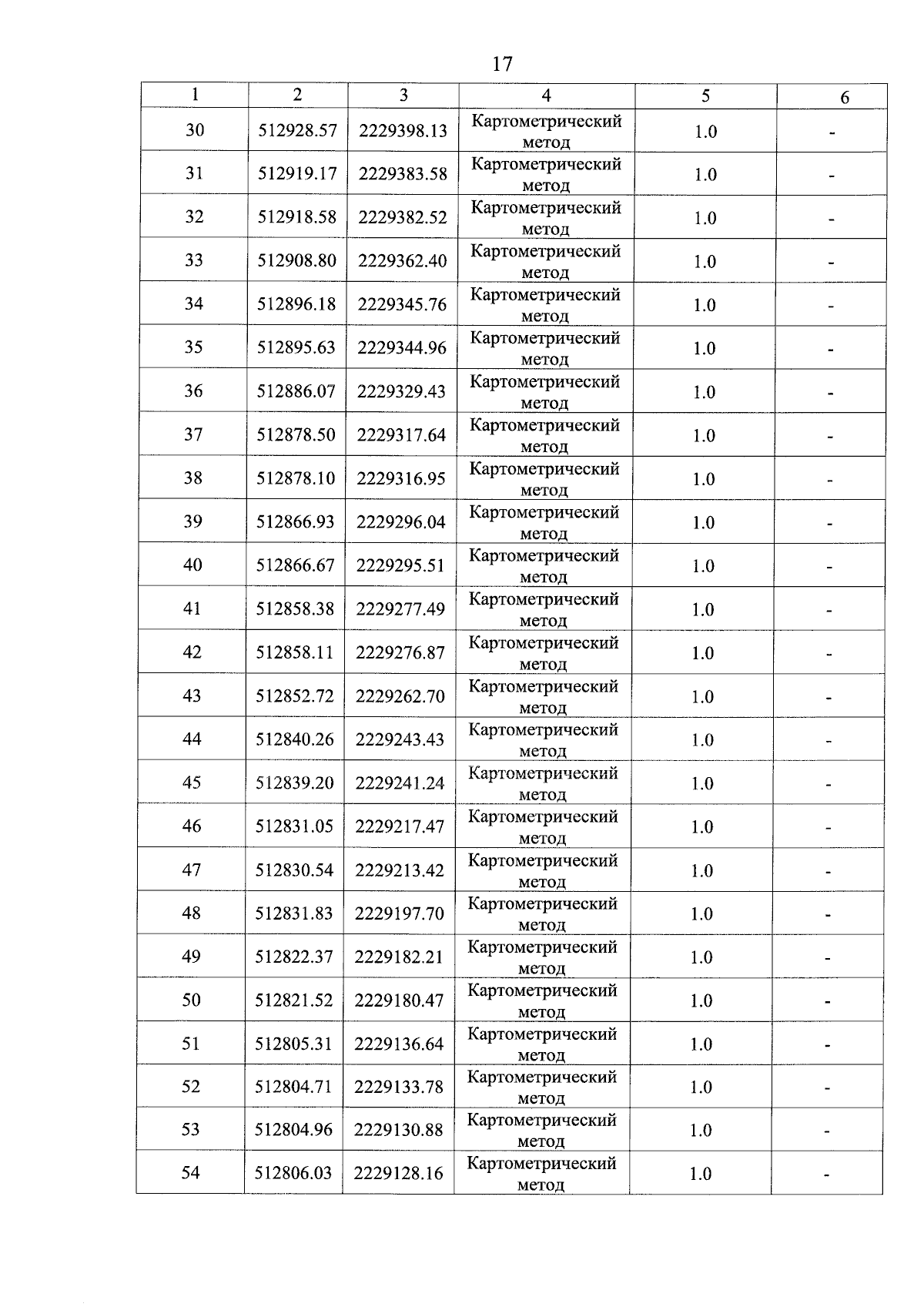 17

| 1 | 2 | 3 | 4 | 5 | 6 |
|---|---|---|---|---|---|
| 30 | 512928.57 | 2229398.13 | Картометрический метод | 1.0 | - |
| 31 | 512919.17 | 2229383.58 | Картометрический метод | 1.0 | - |
| 32 | 512918.58 | 2229382.52 | Картометрический метод | 1.0 | - |
| 33 | 512908.80 | 2229362.40 | Картометрический метод | 1.0 | - |
| 34 | 512896.18 | 2229345.76 | Картометрический метод | 1.0 | - |
| 35 | 512895.63 | 2229344.96 | Картометрический метод | 1.0 | - |
| 36 | 512886.07 | 2229329.43 | Картометрический метод | 1.0 | - |
| 37 | 512878.50 | 2229317.64 | Картометрический метод | 1.0 | - |
| 38 | 512878.10 | 2229316.95 | Картометрический метод | 1.0 | - |
| 39 | 512866.93 | 2229296.04 | Картометрический метод | 1.0 | - |
| 40 | 512866.67 | 2229295.51 | Картометрический метод | 1.0 | - |
| 41 | 512858.38 | 2229277.49 | Картометрический метод | 1.0 | - |
| 42 | 512858.11 | 2229276.87 | Картометрический метод | 1.0 | - |
| 43 | 512852.72 | 2229262.70 | Картометрический метод | 1.0 | - |
| 44 | 512840.26 | 2229243.43 | Картометрический метод | 1.0 | - |
| 45 | 512839.20 | 2229241.24 | Картометрический метод | 1.0 | - |
| 46 | 512831.05 | 2229217.47 | Картометрический метод | 1.0 | - |
| 47 | 512830.54 | 2229213.42 | Картометрический метод | 1.0 | - |
| 48 | 512831.83 | 2229197.70 | Картометрический метод | 1.0 | - |
| 49 | 512822.37 | 2229182.21 | Картометрический метод | 1.0 | - |
| 50 | 512821.52 | 2229180.47 | Картометрический метод | 1.0 | - |
| 51 | 512805.31 | 2229136.64 | Картометрический метод | 1.0 | - |
| 52 | 512804.71 | 2229133.78 | Картометрический метод | 1.0 | - |
| 53 | 512804.96 | 2229130.88 | Картометрический метод | 1.0 | - |
| 54 | 512806.03 | 2229128.16 | Картометрический метод | 1.0 | - |